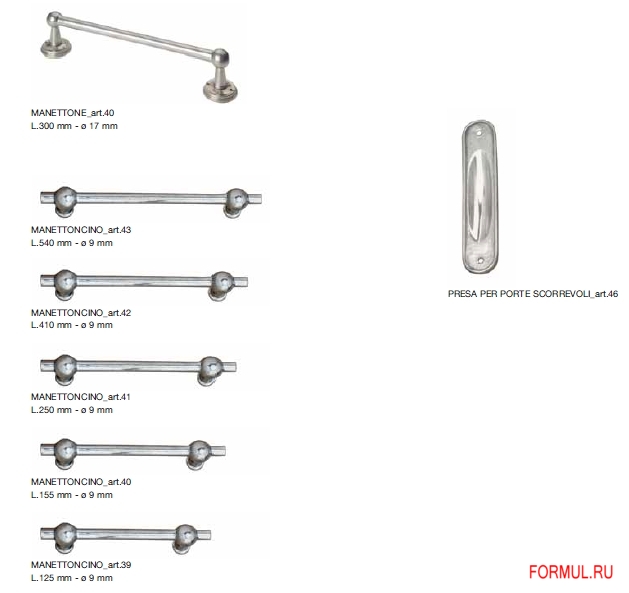 MANETTONE_art.40
L.300 mm - ø 17 mm

MANETTONCINO_art.43
L.540 mm - ø 9 mm

MANETTONCINO_art.42
L.410 mm - ø 9 mm

MANETTONCINO_art.41
L.250 mm - ø 9 mm

MANETTONCINO_art.40
L.155 mm - ø 9 mm

MANETTONCINO_art.39
L.125 mm - ø 9 mm

PRESA PER PORTE SCORREVOLI_art.46

FORMUL.RU